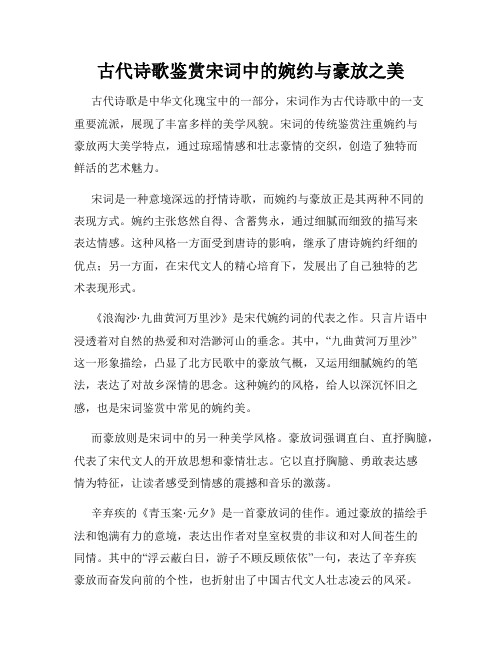 古代诗歌鉴赏宋词中的婉约与豪放之美

古代诗歌是中华文化瑰宝中的一部分，宋词作为古代诗歌中的一支重要流派，展现了丰富多样的美学风貌。宋词的传统鉴赏注重婉约与豪放两大美学特点，通过琼瑶情感和壮志豪情的交织，创造了独特而鲜活的艺术魅力。

宋词是一种意境深远的抒情诗歌，而婉约与豪放正是其两种不同的表现方式。婉约主张悠然自得、含蓄隽永，通过细腻而细致的描写来表达情感。这种风格一方面受到唐诗的影响，继承了唐诗婉约纤细的优点；另一方面，在宋代文人的精心培育下，发展出了自己独特的艺术表现形式。

《浪淘沙·九曲黄河万里沙》是宋代婉约词的代表之作。只言片语中浸透着对自然的热爱和对浩渺河山的垂念。其中，“九曲黄河万里沙”这一形象描绘，凸显了北方民歌中的豪放气概，又运用细腻婉约的笔法，表达了对故乡深情的思念。这种婉约的风格，给人以深沉怀旧之感，也是宋词鉴赏中常见的婉约美。

而豪放则是宋词中的另一种美学风格。豪放词强调直白、直抒胸臆，代表了宋代文人的开放思想和豪情壮志。它以直抒胸臆、勇敢表达感情为特征，让读者感受到情感的震撼和音乐的激荡。

辛弃疾的《青玉案·元夕》是一首豪放词的佳作。通过豪放的描绘手法和饱满有力的意境，表达出作者对皇室权贵的非议和对人间苍生的同情。其中的“浮云蔽白日，游子不顾反顾依依”一句，表达了辛弃疾豪放而奋发向前的个性，也折射出了中国古代文人壮志凌云的风采。